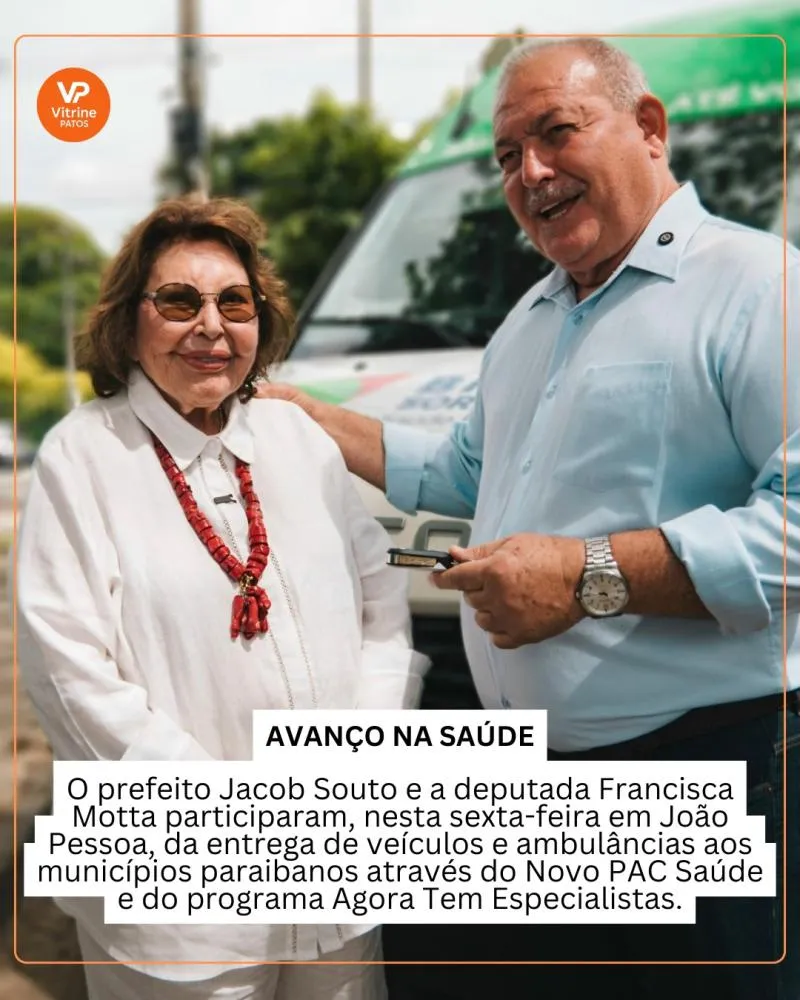 VP
Vitrine
PATOS

AVANÇO NA SAÚDE

O prefeito Jacob Souto e a deputada Francisca Motta participaram, nesta sexta-feira em João Pessoa, da entrega de veículos e ambulâncias aos municípios paraibanos através do Novo PAC Saúde e do programa Agora Tem Especialistas.